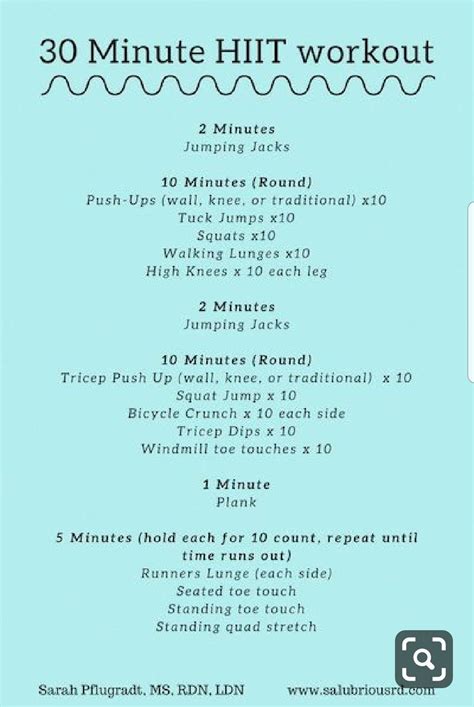 30 Minute HIIT workout

2 Minutes
Jumping Jacks

10 Minutes (Round)
Push-Ups (wall, knee, or traditional) x10
Tuck Jumps x10
Squats x10
Walking Lunges x10
High Knees x 10 each leg

2 Minutes
Jumping Jacks

10 Minutes (Round)
Tricep Push Up (wall, knee, or traditional) x 10
Squat Jump x 10
Bicycle Crunch x 10 each side
Tricep Dips x 10
Windmill toe touches x 10

1 Minute
Plank

5 Minutes (hold each for 10 count, repeat until time runs out)
Runners Lunge (each side)
Seated toe touch
Standing toe touch
Standing quad stretch

Sarah Pflugradt, MS, RDN, LDN
www.salubriousrd.com